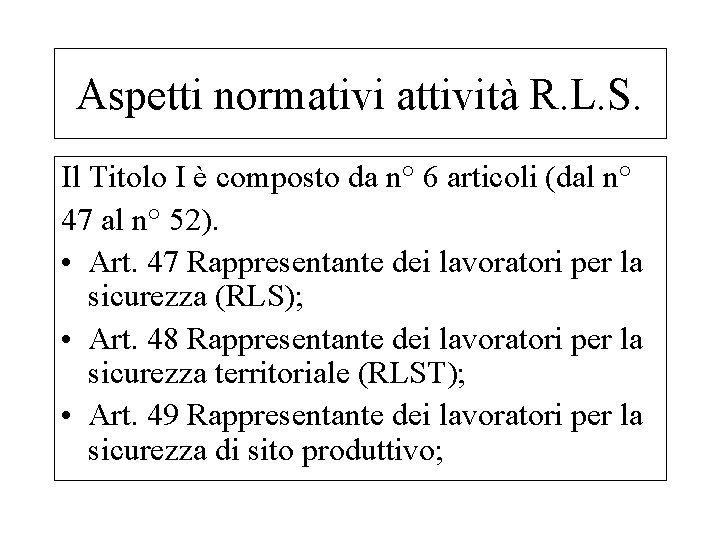 Aspetti normativi attività R.L.S.

Il Titolo I è composto da n° 6 articoli (dal n° 47 al n° 52).

• Art. 47 Rappresentante dei lavoratori per la sicurezza (RLS);
• Art. 48 Rappresentante dei lavoratori per la sicurezza territoriale (RLST);
• Art. 49 Rappresentante dei lavoratori per la sicurezza di sito produttivo;